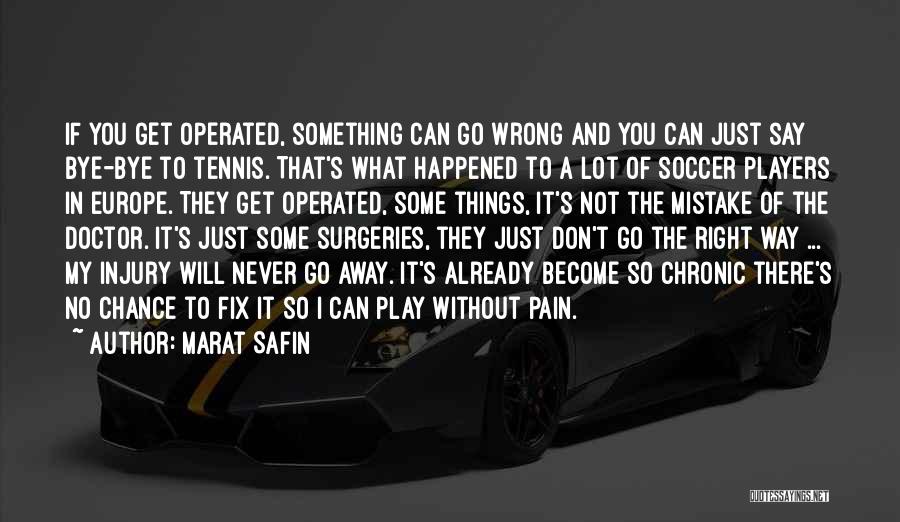 IF YOU GET OPERATED, SOMETHING CAN GO WRONG AND YOU CAN JUST SAY BYE-BYE TO TENNIS. THAT'S WHAT HAPPENED TO A LOT OF SOCCER PLAYERS IN EUROPE. THEY GET OPERATED, SOME THINGS, IT'S NOT THE MISTAKE OF THE DOCTOR. IT'S JUST SOME SURGERIES, THEY JUST DON'T GO THE RIGHT WAY ... MY INJURY WILL NEVER GO AWAY. IT'S ALREADY BECOME SO CHRONIC THERE'S NO CHANCE TO FIX IT SO I CAN PLAY WITHOUT PAIN.

~ AUTHOR: MARAT SAFIN

QUOTESSAYINGS.NET